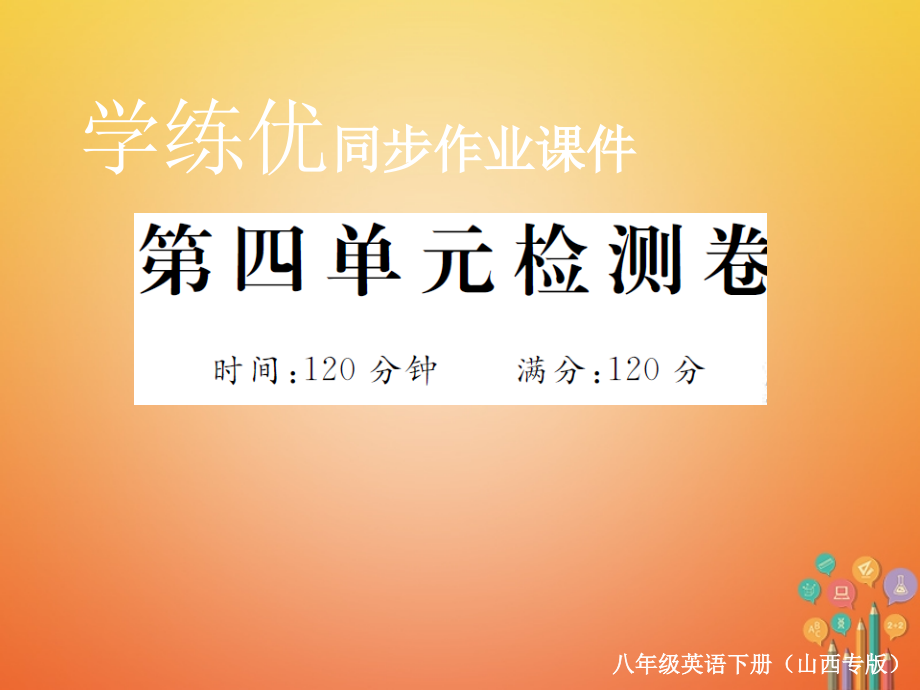 学练优同步作业课件

第四单元检测卷

时间:120 分钟　　满分:120 分

八年级英语下册（山西专版）